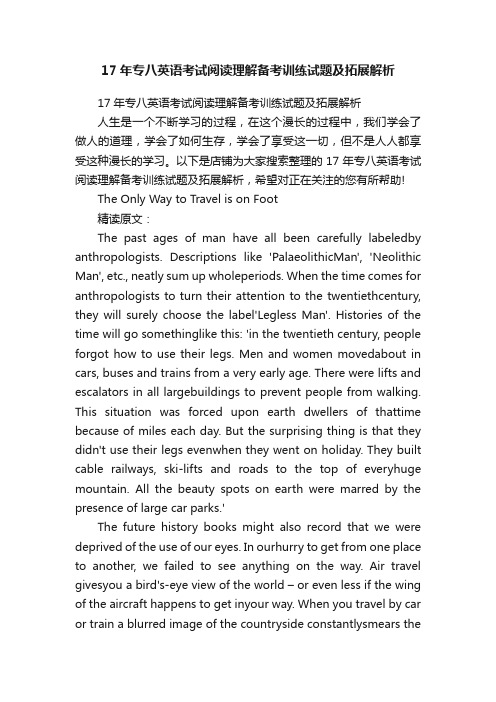 17 年专八英语考试阅读理解备考训练试题及拓展解析

17 年专八英语考试阅读理解备考训练试题及拓展解析

人生是一个不断学习的过程，在这个漫长的过程中，我们学会了做人的道理，学会了如何生存，学会了享受这一切，但不是人人都享受这种漫长的学习。以下是店铺为大家搜索整理的 17 年专八英语考试阅读理解备考训练试题及拓展解析，希望对正在关注的您有所帮助!

The Only Way to Travel is on Foot

精读原文：

The past ages of man have all been carefully labeledby anthropologists. Descriptions like 'PalaeolithicMan', 'Neolithic Man', etc., neatly sum up wholeperiods. When the time comes for anthropologists to turn their attention to the twentiethcentury, they will surely choose the label'Legless Man'. Histories of the time will go somethinglike this: 'in the twentieth century, people forgot how to use their legs. Men and women movedabout in cars, buses and trains from a very early age. There were lifts and escalators in all largebuildings to prevent people from walking. This situation was forced upon earth dwellers of thattime because of miles each day. But the surprising thing is that they didn't use their legs evenwhen they went on holiday. They built cable railways, ski-lifts and roads to the top of everyhuge mountain. All the beauty spots on earth were marred by the presence of large car parks.'

The future history books might also record that we were deprived of the use of our eyes. In ourhurry to get from one place to another, we failed to see anything on the way. Air travel givesyou a bird's-eye view of the world – or even less if the wing of the aircraft happens to get inyour way. When you travel by car or train a blurred image of the countryside constantlysmears the